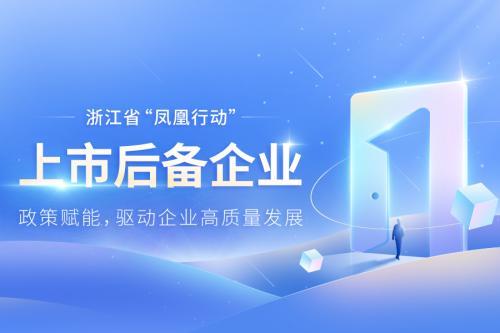 浙江省“凤凰行动”

上市后备企业

政策赋能，驱动企业高质量发展